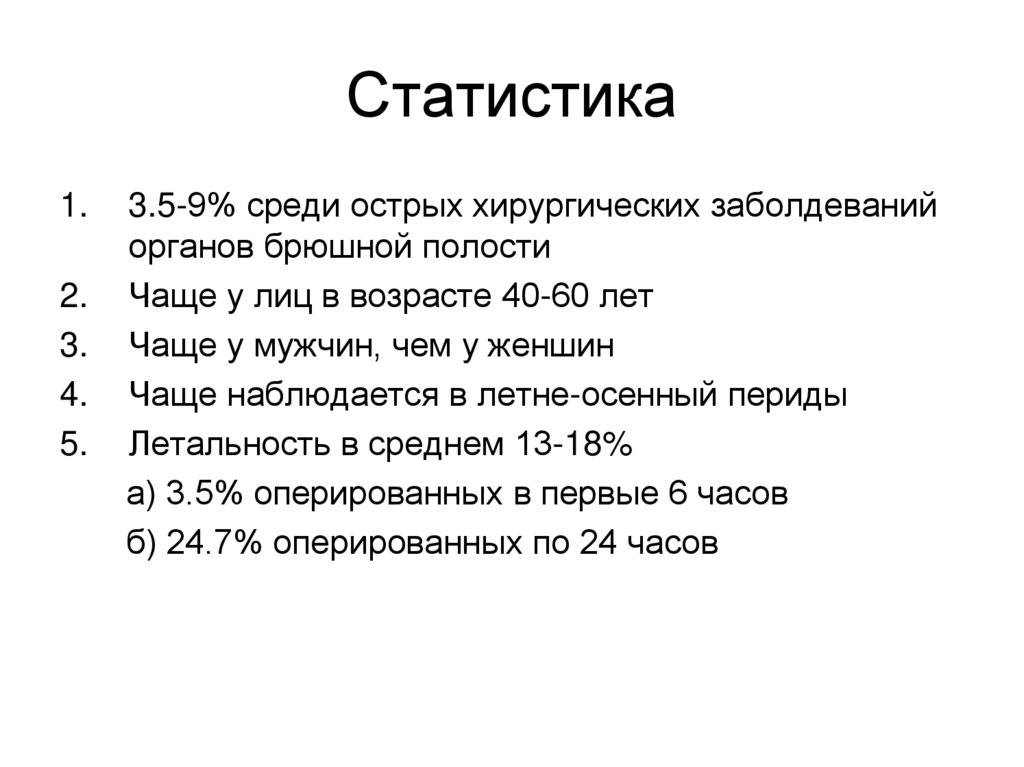 Статистика

1. 3.5-9% среди острых хирургических заболдеваний органов брюшной полости
2. Чаще у лиц в возрасте 40-60 лет
3. Чаще у мужчин, чем у женшин
4. Чаще наблюдается в летне-осенный периды
5. Летальность в среднем 13-18%
а) 3.5% оперированных в первые 6 часов
б) 24.7% оперированных по 24 часов